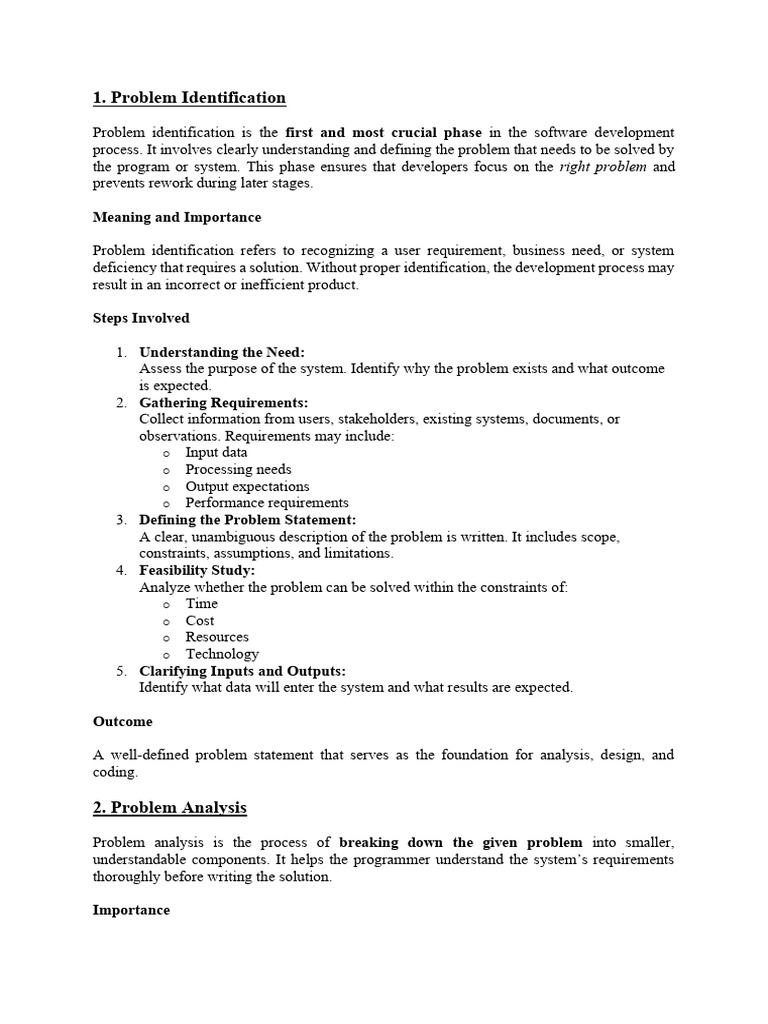 1. Problem Identification

Problem identification is the first and most crucial phase in the software development process. It involves clearly understanding and defining the problem that needs to be solved by the program or system. This phase ensures that developers focus on the right problem and prevents rework during later stages.

Meaning and Importance

Problem identification refers to recognizing a user requirement, business need, or system deficiency that requires a solution. Without proper identification, the development process may result in an incorrect or inefficient product.

Steps Involved

1. Understanding the Need:
Assess the purpose of the system. Identify why the problem exists and what outcome is expected.
2. Gathering Requirements:
Collect information from users, stakeholders, existing systems, documents, or observations. Requirements may include:
o Input data
o Processing needs
o Output expectations
o Performance requirements
3. Defining the Problem Statement:
A clear, unambiguous description of the problem is written. It includes scope, constraints, assumptions, and limitations.
4. Feasibility Study:
Analyze whether the problem can be solved within the constraints of:
o Time
o Cost
o Resources
o Technology
5. Clarifying Inputs and Outputs:
Identify what data will enter the system and what results are expected.

Outcome

A well-defined problem statement that serves as the foundation for analysis, design, and coding.

2. Problem Analysis

Problem analysis is the process of breaking down the given problem into smaller, understandable components. It helps the programmer understand the system's requirements thoroughly before writing the solution.

Importance